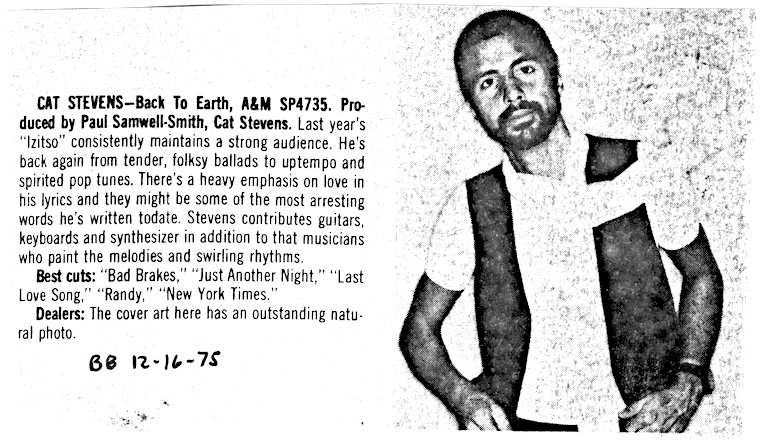 CAT STEVENS—Back To Earth, A&M SP4735. Produced by Paul Samwell-Smith, Cat Stevens. Last year's "Izitso" consistently maintains a strong audience. He's back again from tender, folksy ballads to uptempo and spirited pop tunes. There's a heavy emphasis on love in his lyrics and they might be some of the most arresting words he's written todate. Stevens contributes guitars, keyboards and synthesizer in addition to that musicians who paint the melodies and swirling rhythms.

Best cuts: "Bad Brakes," "Just Another Night," "Last Love Song," "Randy," "New York Times."

Dealers: The cover art here has an outstanding natural photo.

BB 12-16-75